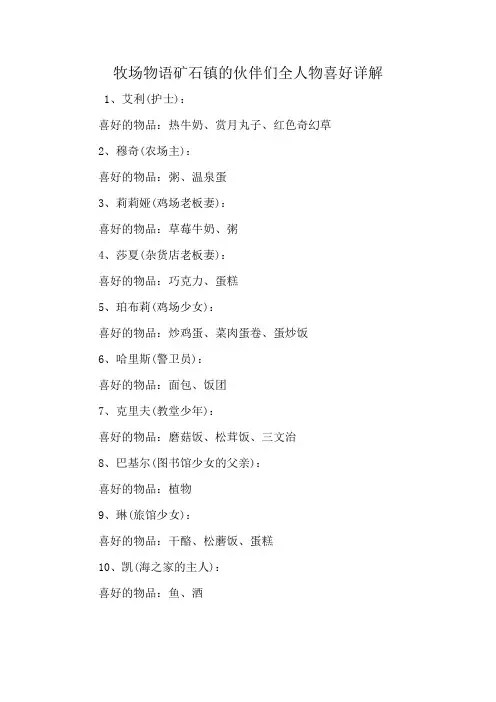 牧场物语矿石镇的伙伴们全人物喜好详解

1、艾利(护士)：

喜好的物品：热牛奶、赏月丸子、红色奇幻草

2、穆奇(农场主)：

喜好的物品：粥、温泉蛋

3、莉莉娅(鸡场老板妻)：

喜好的物品：草莓牛奶、粥

4、莎夏(杂货店老板妻)：

喜好的物品：巧克力、蛋糕

5、珀布莉(鸡场少女)：

喜好的物品：炒鸡蛋、菜肉蛋卷、蛋炒饭

6、哈里斯(警卫员)：

喜好的物品：面包、饭团

7、克里夫(教堂少年)：

喜好的物品：蘑菇饭、松茸饭、三文治

8、巴基尔(图书馆少女的父亲)：

喜好的物品：植物

9、琳(旅馆少女)：

喜好的物品：干酪、松蘑饭、蛋糕

10、凯(海之家的主人)：

喜好的物品：鱼、酒